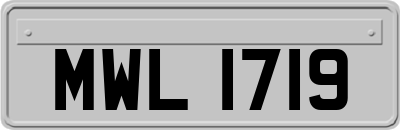 MWL 1719